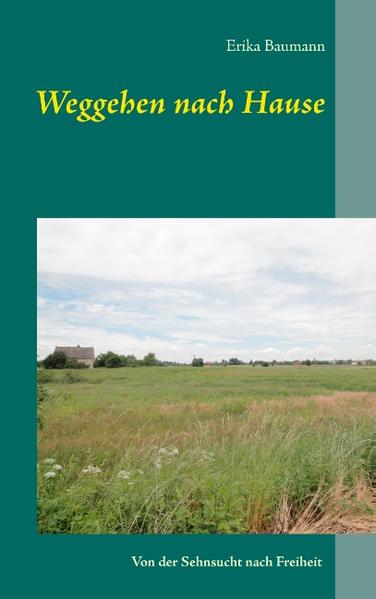 Erika Baumann

Weggehen nach Hause

Von der Sehnsucht nach Freiheit